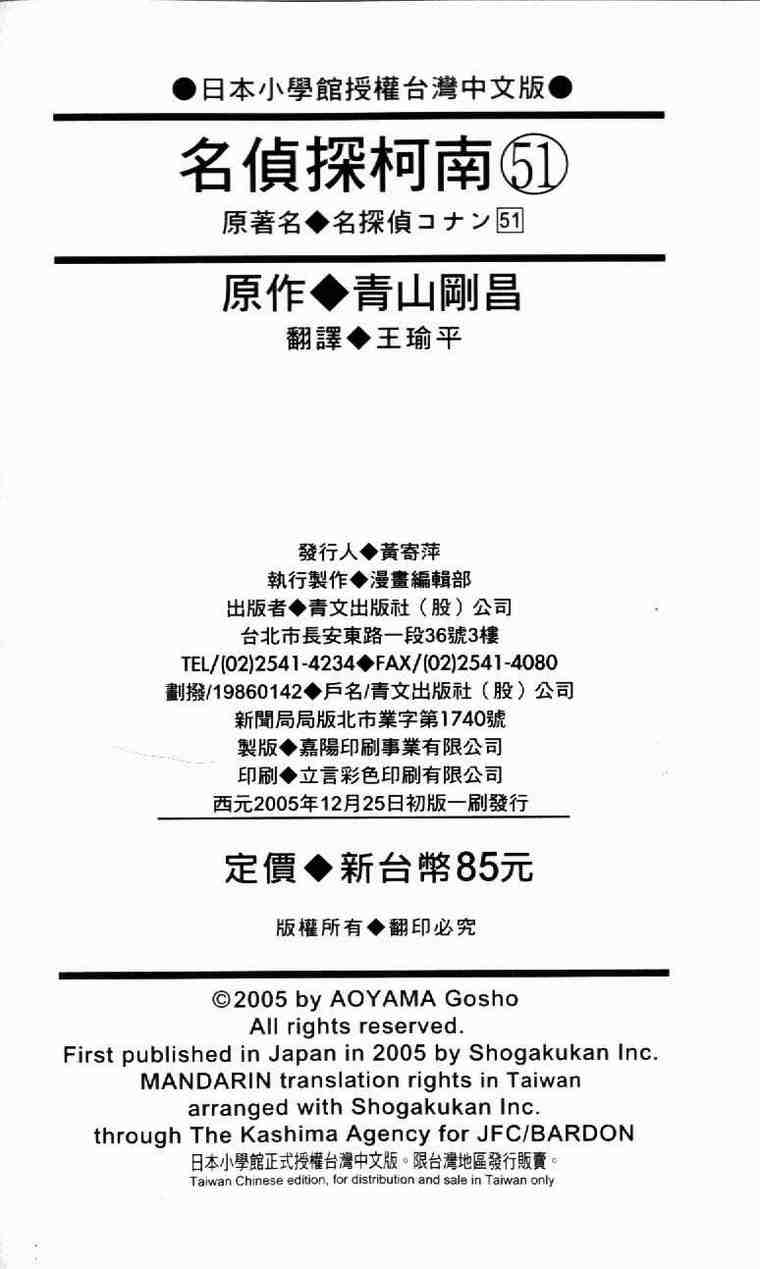 ●日本小學館授權台灣中文版●

名偵探柯南51

原著名◆名探偵コナン51

原作◆青山剛昌

翻譯◆王瑜平

發行人◆黃寄萍
執行製作◆漫畫編輯部
出版者◆青文出版社（股）公司
台北市長安東路一段36號3樓
TEL/(02)2541-4234◆FAX/(02)2541-4080
劃撥/19860142◆戶名/青文出版社（股）公司
新聞局局版北市業字第1740號
製版◆嘉陽印刷事業有限公司
印刷◆立言彩色印刷有限公司
西元2005年12月25日初版一刷發行

定價◆新台幣85元

版權所有◆翻印必究

©2005 by AOYAMA Gosho
All rights reserved.
First published in Japan in 2005 by Shogakukan Inc.
MANDARIN translation rights in Taiwan
arranged with Shogakukan Inc.
through The Kashima Agency for JFC/BARDON
日本小學館正式授權台灣中文版。限台灣地區發行販賣。
Taiwan Chinese edition, for distribution and sale in Taiwan only